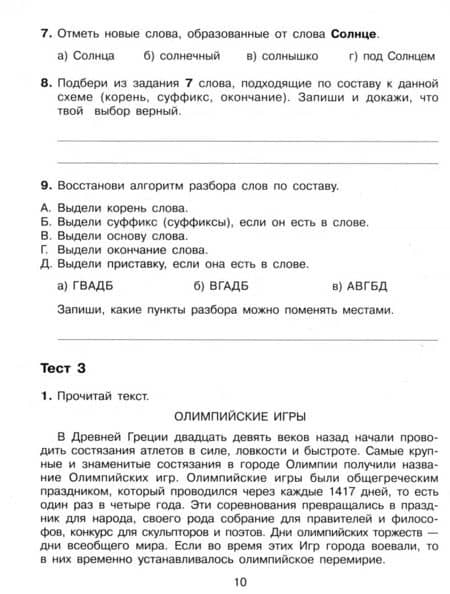 7. Отметь новые слова, образованные от слова **Солнце**.

а) Солнца б) солнечный в) солнышко г) под Солнцем

8. Подбери из задания 7 слова, подходящие по составу к данной схеме (корень, суффикс, окончание). Запиши и докажи, что твой выбор верный.

9. Восстанови алгоритм разбора слов по составу.

А. Выдели корень слова.
Б. Выдели суффикс (суффиксы), если он есть в слове.
В. Выдели основу слова.
Г. Выдели окончание слова.
Д. Выдели приставку, если она есть в слове.

а) ГВАДБ б) ВГАДБ в) АВГБД

Запиши, какие пункты разбора можно поменять местами.

Тест 3

1. Прочитай текст.

ОЛИМПИЙСКИЕ ИГРЫ

В Древней Греции двадцать девять веков назад начали проводить состязания атлетов в силе, ловкости и быстроте. Самые крупные и знаменитые состязания в городе Олимпии получили название Олимпийских игр. Олимпийские игры были общегреческим праздником, который проводился через каждые 1417 дней, то есть один раз в четыре года. Эти соревнования превращались в праздник для народа, своего рода собрание для правителей и философов, конкурс для скульпторов и поэтов. Дни олимпийских торжеств — дни всеобщего мира. Если во время этих Игр города воевали, то в них временно устанавливалось олимпийское перемирие.

10